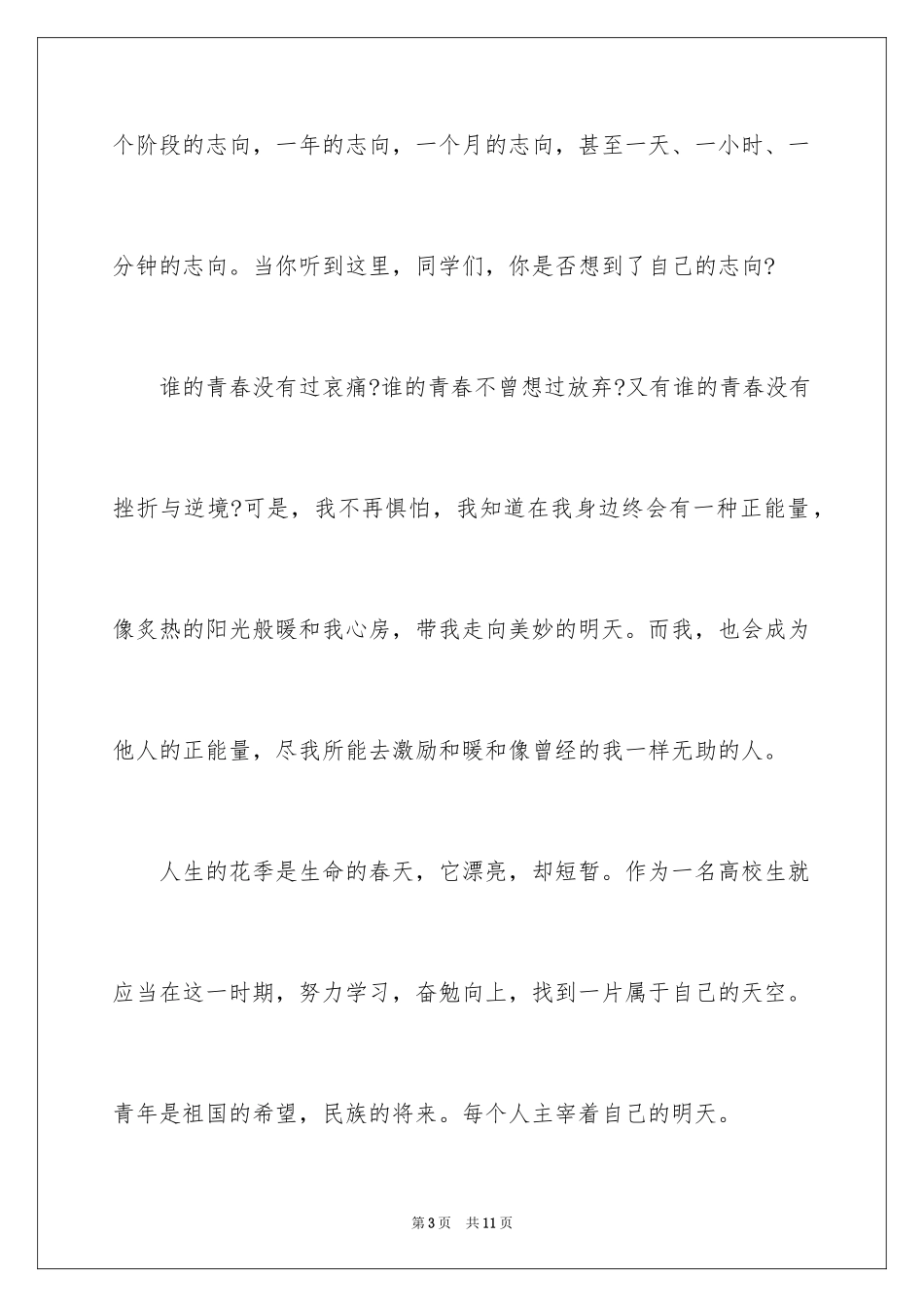 个阶段的志向，一年的志向，一个月的志向，甚至一天、一小时、一分钟的志向。当你听到这里，同学们，你是否想到了自己的志向?

谁的青春没有过哀痛?谁的青春不曾想过放弃?又有谁的青春没有挫折与逆境?可是，我不再惧怕，我知道在我身边终会有一种正能量，像炙热的阳光般暖和我心房，带我走向美妙的明天。而我，也会成为他人的正能量，尽我所能去激励和暖和像曾经的我一样无助的人。

人生的花季是生命的春天，它漂亮，却短暂。作为一名高校生就应当在这一时期，努力学习，奋勉向上，找到一片属于自己的天空。青年是祖国的希望，民族的将来。每个人主宰着自己的明天。

第3页　共11页